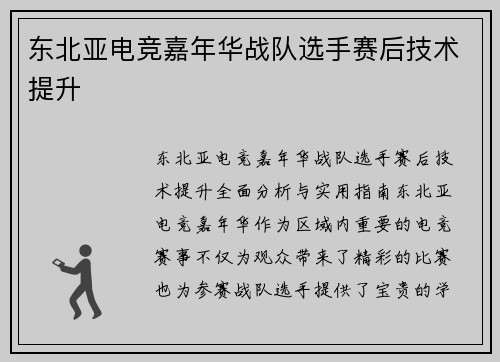 东北亚电竞嘉年华战队选手赛后技术提升

东北亚电竞嘉年华战队选手赛后技术提升全面分析与实用指南东北亚电竞嘉年华作为区域内重要的电竞赛事不仅为观众带来了精彩的比赛也为参赛战队选手提供了宝贵的学